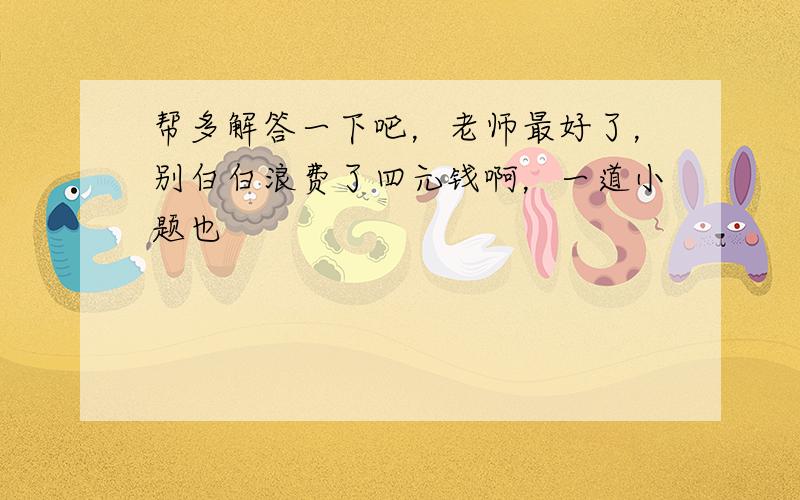 帮多解答一下吧，老师最好了，别白白浪费了四元钱啊，一道小题也